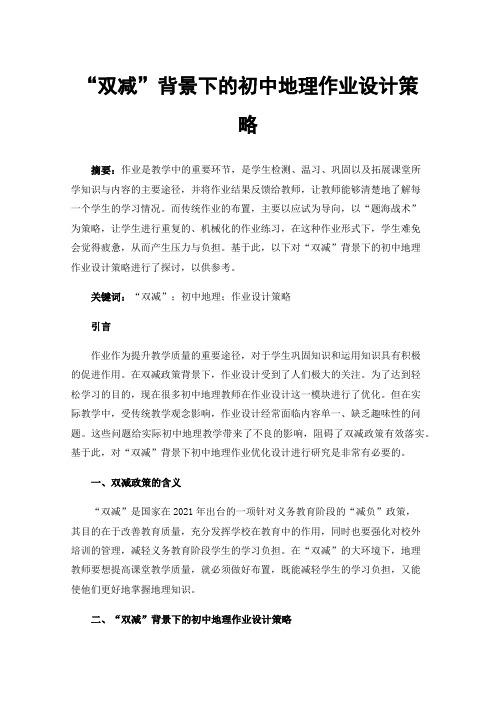 “双减”背景下的初中地理作业设计策略

摘要：作业是教学中的重要环节，是学生检测、温习、巩固以及拓展课堂所学知识与内容的主要途径，并将作业结果反馈给教师，让教师能够清楚地了解每一个学生的学习情况。而传统作业的布置，主要以应试为导向，以“题海战术”为策略，让学生进行重复的、机械化的作业练习，在这种作业形式下，学生难免会觉得疲惫，从而产生压力与负担。基于此，以下对“双减”背景下的初中地理作业设计策略进行了探讨，以供参考。

关键词：“双减”；初中地理；作业设计策略

引言

作业作为提升教学质量的重要途径，对于学生巩固知识和运用知识具有积极的促进作用。在双减政策背景下，作业设计受到了人们极大的关注。为了达到轻松学习的目的，现在很多初中地理教师在作业设计这一模块进行了优化。但在实际教学中，受传统教学观念影响，作业设计经常面临内容单一、缺乏趣味性的问题。这些问题给实际初中地理教学带来了不良的影响，阻碍了双减政策有效落实。基于此，对“双减”背景下初中地理作业优化设计进行研究是非常有必要的。

一、双减政策的含义

“双减”是国家在2021年出台的一项针对义务教育阶段的“减负”政策，其目的在于改善教育质量，充分发挥学校在教育中的作用，同时也要强化对校外培训的管理，减轻义务教育阶段学生的学习负担。在“双减”的大环境下，地理教师要想提高课堂教学质量，就必须做好布置，既能减轻学生的学习负担，又能使他们更好地掌握地理知识。

二、“双减”背景下的初中地理作业设计策略